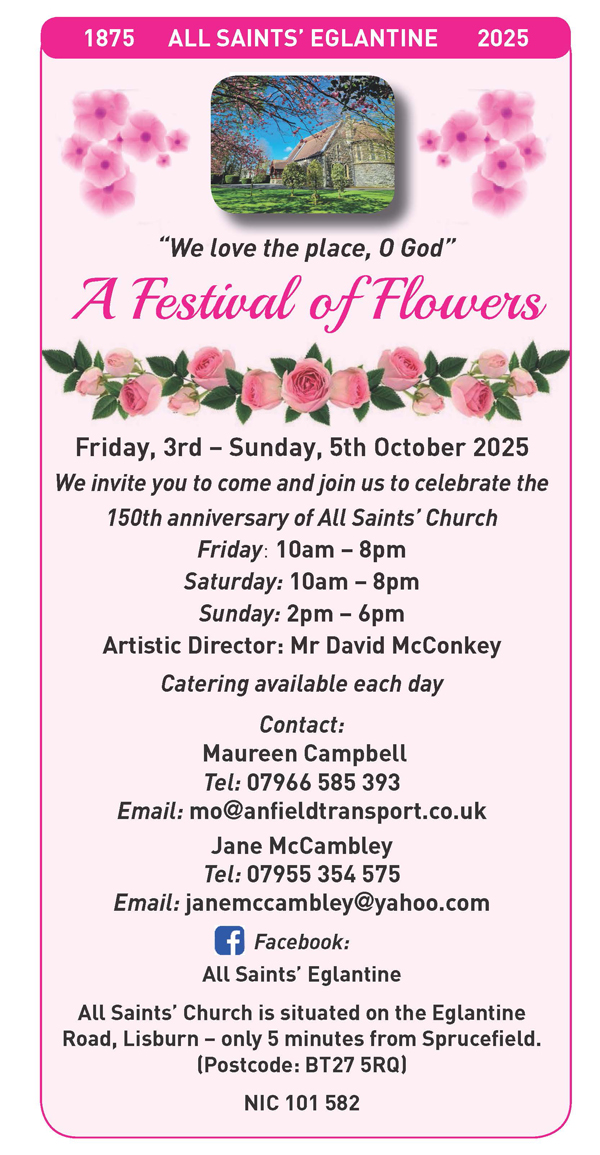 1875 ALL SAINTS' EGLANTINE 2025

"We love the place, O God"

A Festival of Flowers

Friday, 3rd – Sunday, 5th October 2025

We invite you to come and join us to celebrate the 150th anniversary of All Saints' Church

Friday: 10am – 8pm

Saturday: 10am – 8pm

Sunday: 2pm – 6pm

Artistic Director: Mr David McConkey

Catering available each day

Contact:

Maureen Campbell

Tel: 07966 585 393

Email: mo@anfieldtransport.co.uk

Jane McCambley

Tel: 07955 354 575

Email: janemccambley@yahoo.com

Facebook:

All Saints' Eglantine

All Saints' Church is situated on the Eglantine Road, Lisburn – only 5 minutes from Sprucefield. (Postcode: BT27 5RQ)

NIC 101 582